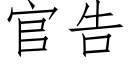 官告